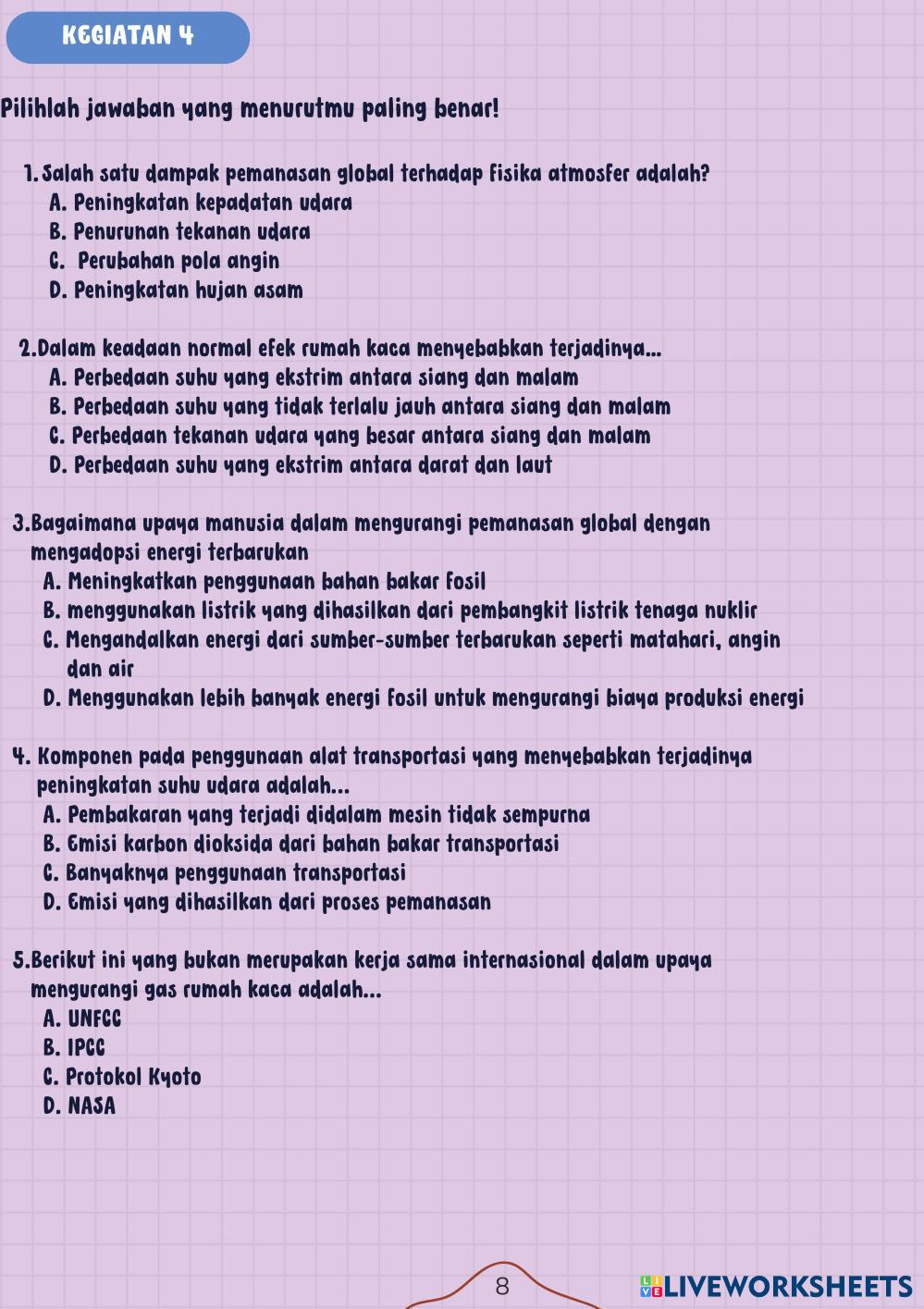 KEGIATAN 4

Pilihlah jawaban yang menurutmu paling benar!

1. Salah satu dampak pemanasan global terhadap fisika atmosfer adalah?
A. Peningkatan kepadatan udara
B. Penurunan tekanan udara
C. Perubahan pola angin
D. Peningkatan hujan asam

2.Dalam keadaan normal efek rumah kaca menyebabkan terjadinya...
A. Perbedaan suhu yang ekstrim antara siang dan malam
B. Perbedaan suhu yang tidak terlalu jauh antara siang dan malam
C. Perbedaan tekanan udara yang besar antara siang dan malam
D. Perbedaan suhu yang ekstrim antara darat dan laut

3.Bagaimana upaya manusia dalam mengurangi pemanasan global dengan mengadopsi energi terbarukan
A. Meningkatkan penggunaan bahan bakar fosil
B. menggunakan listrik yang dihasilkan dari pembangkit listrik tenaga nuklir
C. Mengandalkan energi dari sumber-sumber terbarukan seperti matahari, angin dan air
D. Menggunakan lebih banyak energi fosil untuk mengurangi biaya produksi energi

4. Komponen pada penggunaan alat transportasi yang menyebabkan terjadinya peningkatan suhu udara adalah...
A. Pembakaran yang terjadi didalam mesin tidak sempurna
B. Emisi karbon dioksida dari bahan bakar transportasi
C. Banyaknya penggunaan transportasi
D. Emisi yang dihasilkan dari proses pemanasan

5.Berikut ini yang bukan merupakan kerja sama internasional dalam upaya mengurangi gas rumah kaca adalah...
A. UNFCC
B. IPCC
C. Protokol Kyoto
D. NASA

8

LIVEWORKSHEETS